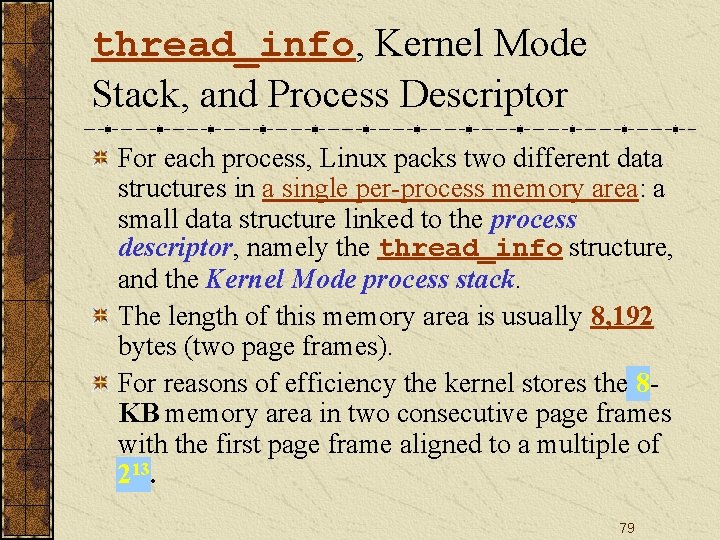 thread_info, Kernel Mode Stack, and Process Descriptor

For each process, Linux packs two different data structures in a single per-process memory area: a small data structure linked to the process descriptor, namely the thread_info structure, and the Kernel Mode process stack.

The length of this memory area is usually 8,192 bytes (two page frames).

For reasons of efficiency the kernel stores the 8-KB memory area in two consecutive page frames with the first page frame aligned to a multiple of $2^{13}$.

79